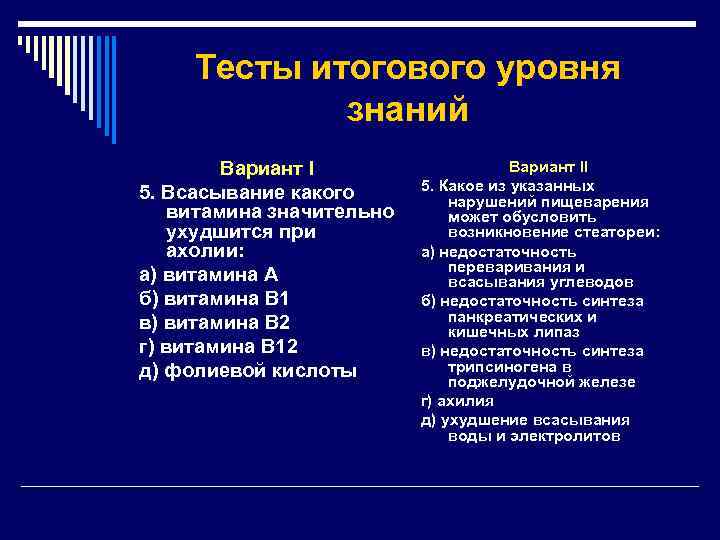 Тесты итогового уровня знаний

Вариант I

5. Всасывание какого витамина значительно ухудшится при ахолии:

а) витамина А

б) витамина В1

в) витамина В2

г) витамина В12

д) фолиевой кислоты

Вариант II

5. Какое из указанных нарушений пищеварения может обусловить возникновение стеатореи:

а) недостаточность переваривания и всасывания углеводов

б) недостаточность синтеза панкреатических и кишечных липаз

в) недостаточность синтеза трипсиногена в поджелудочной железе

г) ахилия

д) ухудшение всасывания воды и электролитов